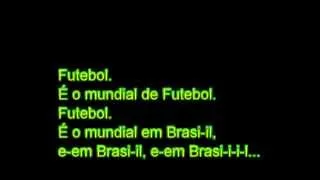 Futebol.
É o mundial de Futebol.
Futebol.
É o mundial em Brasi-il,
e-em Brasi-il, e-em Brasi-i-i-l...